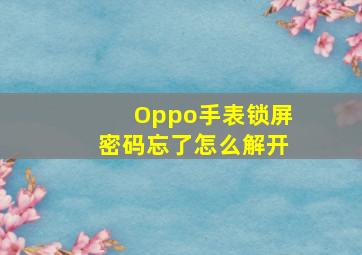 Oppo手表锁屏密码忘了怎么解开